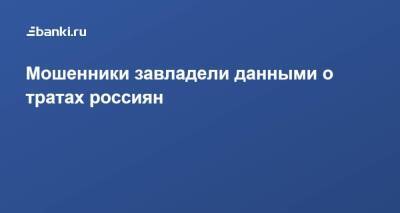 banki.ru

Мошенники завладели данными о тратах россиян